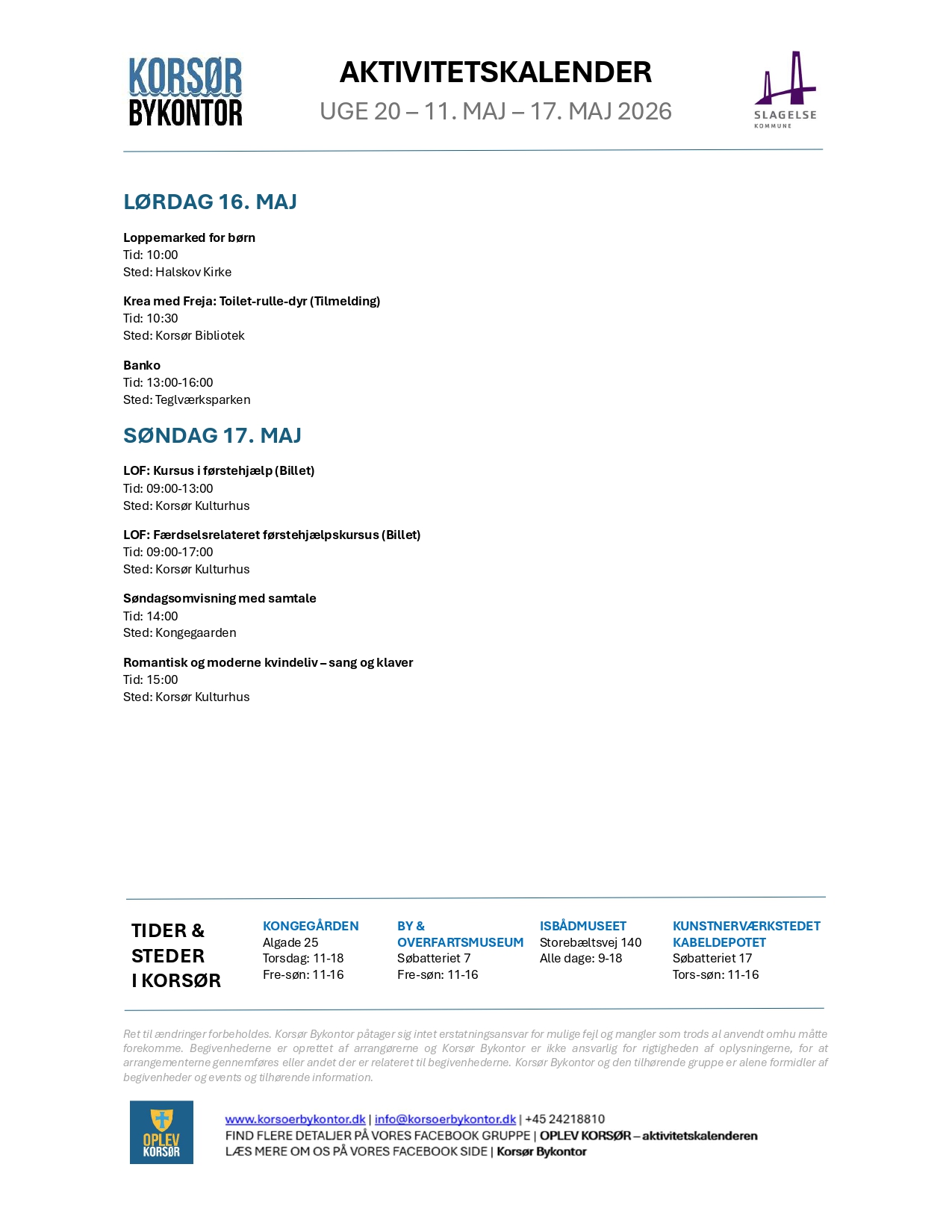 KORSØR
BYKONTOR

AKTIVITETSKALENDER
UGE 20 – 11. MAJ – 17. MAJ 2026

SLAGELSE
KOMMUNE

LØRDAG 16. MAJ

Loppemarked for børn
Tid: 10:00
Sted: Halskov Kirke

Krea med Freja: Toilet-rulle-dyr (Tilmelding)
Tid: 10:30
Sted: Korsør Bibliotek

Banko
Tid: 13:00-16:00
Sted: Teglværksparken

SØNDAG 17. MAJ

LOF: Kursus i førstehjælp (Billet)
Tid: 09:00-13:00
Sted: Korsør Kulturhus

LOF: Færdselsrelateret førstehjælpskursus (Billet)
Tid: 09:00-17:00
Sted: Korsør Kulturhus

Søndagsomvisning med samtale
Tid: 14:00
Sted: Kongegaarden

Romantisk og moderne kvindeliv – sang og klaver
Tid: 15:00
Sted: Korsør Kulturhus

TIDER &
STEDER
I KORSØR

KONGEGÅRDEN
Algade 25
Torsdag: 11-18
Fre-søn: 11-16

BY &
OVERFARTSMUSEUM
Søbatteriet 7
Fre-søn: 11-16

ISBÅDMUSEET
Storebæltsvej 140
Alle dage: 9-18

KUNSTNERVÆRKSTEDET
KABELDEPOTET
Søbatteriet 17
Tors-søn: 11-16

Ret til ændringer forbeholdes. Korsør Bykontor påtager sig intet erstatningsansvar for mulige fejl og mangler som trods al anvendt omhu måtte forekomme. Begivenhederne er oprettet af arrangørerne og Korsør Bykontor er ikke ansvarlig for rigtigheden af oplysningerne, for at arrangementerne gennemføres eller andet der er relateret til begivenhederne. Korsør Bykontor og den tilhørende gruppe er alene formidler af begivenheder og events og tilhørende information.

OPLEV
KORSØR

www.korsoerbykontor.dk | info@korsoerbykontor.dk | +45 24218810
FIND FLERE DETALJER PÅ VORES FACEBOOK GRUPPE | OPLEV KORSØR – aktivitetskalenderen
LÆS MERE OM OS PÅ VORES FACEBOOK SIDE | Korsør Bykontor